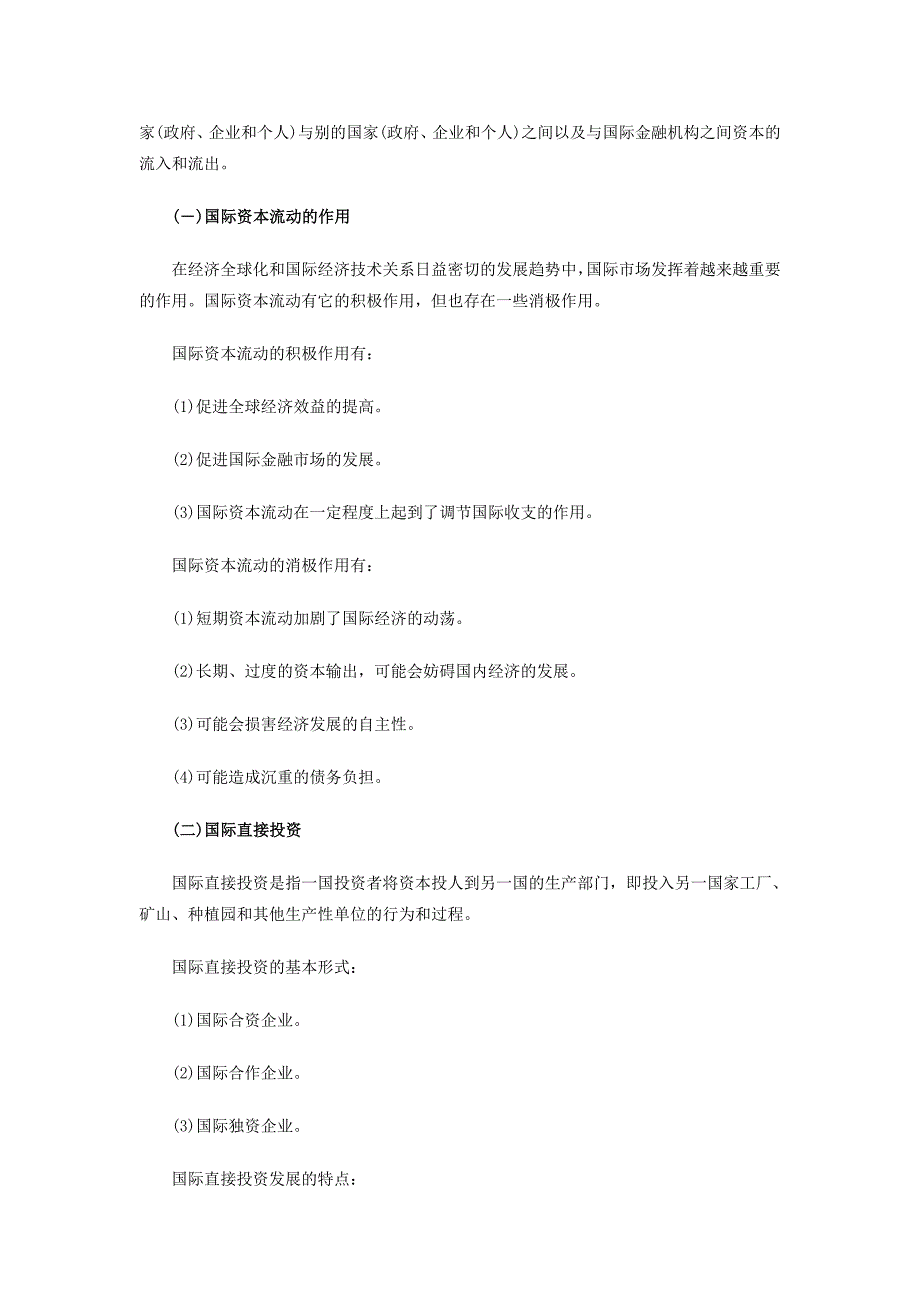 家(政府、企业和个人)与别的国家(政府、企业和个人)之间以及与国际金融机构之间资本的流入和流出。

(一)国际资本流动的作用

在经济全球化和国际经济技术关系日益密切的发展趋势中，国际市场发挥着越来越重要的作用。国际资本流动有它的积极作用，但也存在一些消极作用。

国际资本流动的积极作用有：

(1)促进全球经济效益的提高。

(2)促进国际金融市场的发展。

(3)国际资本流动在一定程度上起到了调节国际收支的作用。

国际资本流动的消极作用有：

(1)短期资本流动加剧了国际经济的动荡。

(2)长期、过度的资本输出，可能会妨碍国内经济的发展。

(3)可能会损害经济发展的自主性。

(4)可能造成沉重的债务负担。

(二)国际直接投资

国际直接投资是指一国投资者将资本投人到另一国的生产部门，即投入另一国家工厂、矿山、种植园和其他生产性单位的行为和过程。

国际直接投资的基本形式：

(1)国际合资企业。

(2)国际合作企业。

(3)国际独资企业。

国际直接投资发展的特点：